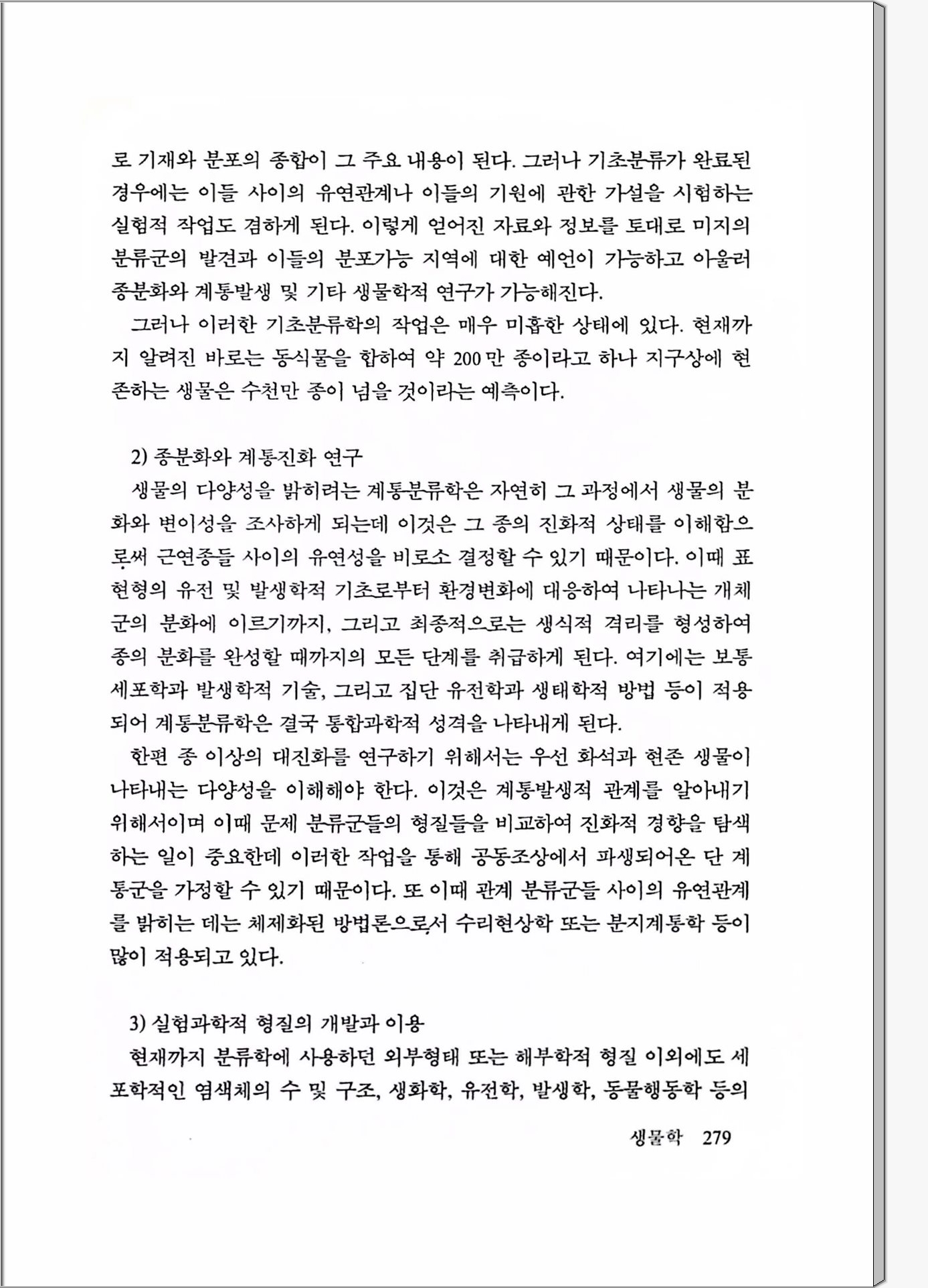 로 기재와 분포의 종합이 그 주요 내용이 된다. 그러나 기초분류가 완료된 경우에는 이들 사이의 유연관계나 이들의 기원에 관한 가설을 시험하는 실험적 작업도 겸하게 된다. 이렇게 얻어진 자료와 정보를 토대로 미지의 분류군의 발견과 이들의 분포가능 지역에 대한 예언이 가능하고 아울러 종분화와 계통발생 및 기타 생물학적 연구가 가능해진다.

그러나 이러한 기초분류학의 작업은 매우 미흡한 상태에 있다. 현재까지 알려진 바로는 동식물을 합하여 약 200만 종이라고 하나 지구상에 현존하는 생물은 수천만 종이 넘을 것이라는 예측이다.

2) 종분화와 계통진화 연구

생물의 다양성을 밝히려는 계통분류학은 자연히 그 과정에서 생물의 분화와 변이성을 조사하게 되는데 이것은 그 종의 진화적 상태를 이해함으로써 근연종들 사이의 유연성을 비로소 결정할 수 있기 때문이다. 이때 표현형의 유전 및 발생학적 기초로부터 환경변화에 대응하여 나타나는 개체군의 분화에 이르기까지, 그리고 최종적으로는 생식적 격리를 형성하여 종의 분화를 완성할 때까지의 모든 단계를 취급하게 된다. 여기에는 보통 세포학과 발생학적 기술, 그리고 집단 유전학과 생태학적 방법 등이 적용되어 계통분류학은 결국 통합과학적 성격을 나타내게 된다.

한편 종 이상의 대진화를 연구하기 위해서는 우선 화석과 현존 생물이 나타내는 다양성을 이해해야 한다. 이것은 계통발생적 관계를 알아내기 위해서이며 이때 문제 분류군들의 형질들을 비교하여 진화적 경향을 탐색하는 일이 중요한데 이러한 작업을 통해 공동조상에서 파생되어온 단 계통군을 가정할 수 있기 때문이다. 또 이때 관계 분류군들 사이의 유연관계를 밝히는 데는 체제화된 방법론으로서 수리현상학 또는 분지계통학 등이 많이 적용되고 있다.

3) 실험과학적 형질의 개발과 이용

현재까지 분류학에 사용하던 외부형태 또는 해부학적 형질 이외에도 세포학적인 염색체의 수 및 구조, 생화학, 유전학, 발생학, 동물행동학 등의

생물학 279